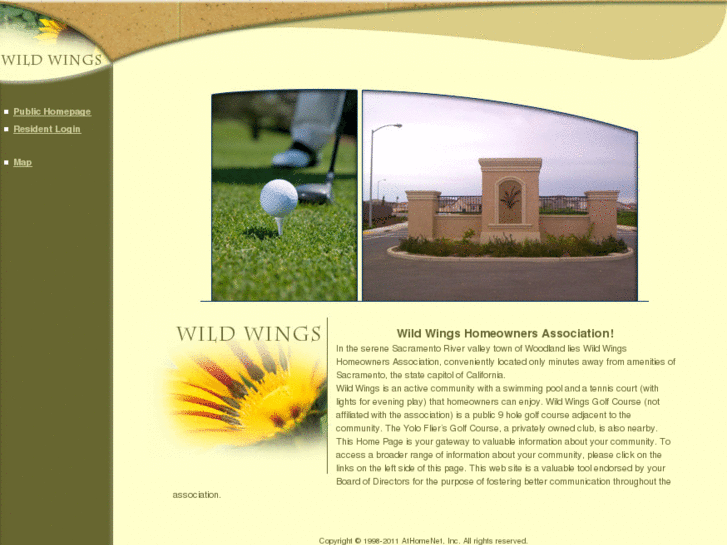 WILD WINGS

Public Homepage
Resident Login

Map

WILD WINGS

Wild Wings Homeowners Association!

In the serene Sacramento River valley town of Woodland lies Wild Wings Homeowners Association, conveniently located only minutes away from amenities of Sacramento, the state capitol of California.
Wild Wings is an active community with a swimming pool and a tennis court (with lights for evening play) that homeowners can enjoy. Wild Wings Golf Course (not affiliated with the association) is a public 9 hole golf course adjacent to the community. The Yolo Flier's Golf Course, a privately owned club, is also nearby.
This Home Page is your gateway to valuable information about your community. To access a broader range of information about your community, please click on the links on the left side of this page. This web site is a valuable tool endorsed by your Board of Directors for the purpose of fostering better communication throughout the association.

Copyright © 1998-2011 AtHomeNet, Inc. All rights reserved.